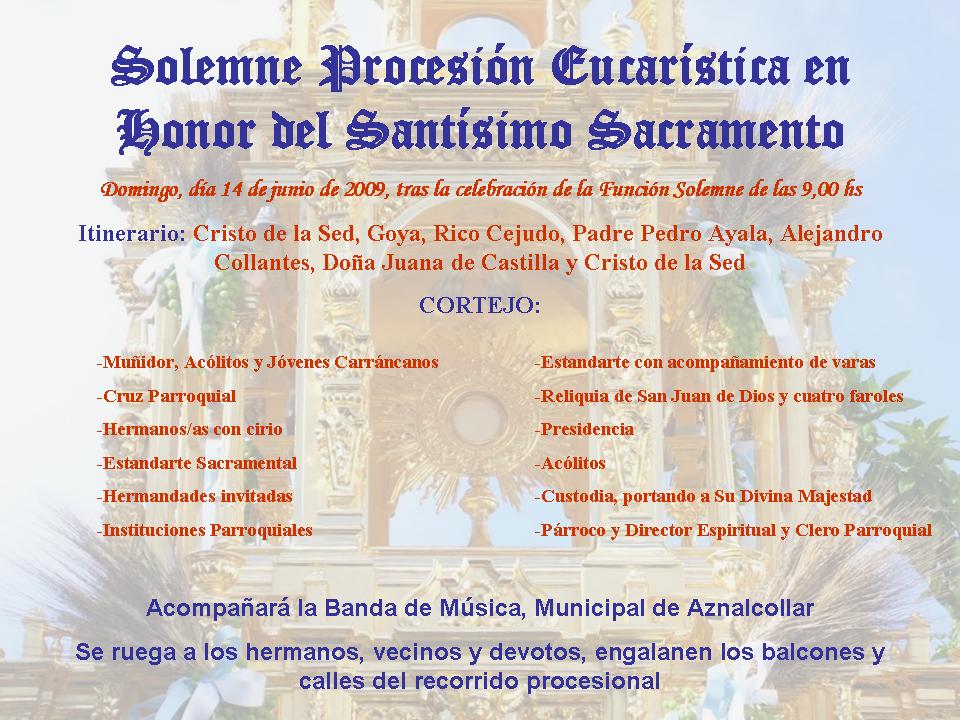 Solemne Procesión Eucarística en Honor del Santísimo Sacramento

Domingo, día 14 de junio de 2009, tras la celebración de la Función Solemne de las 9,00 hs

Itinerario: Cristo de la Sed, Goya, Rico Cejudo, Padre Pedro Ayala, Alejandro Collantes, Doña Juana de Castilla y Cristo de la Sed

CORTEJO:

-Muñidor, Acólitos y Jóvenes Carráncanos
-Cruz Parroquial
-Hermanos/as con cirio
-Estandarte Sacramental
-Hermandades invitadas
-Instituciones Parroquiales

-Estandarte con acompañamiento de varas
-Reliquia de San Juan de Dios y cuatro faroles
-Presidencia
-Acólitos
-Custodia, portando a Su Divina Majestad
-Párroco y Director Espiritual y Clero Parroquial

Acompañará la Banda de Música, Municipal de Aznalcollar

Se ruega a los hermanos, vecinos y devotos, engalanen los balcones y calles del recorrido procesional